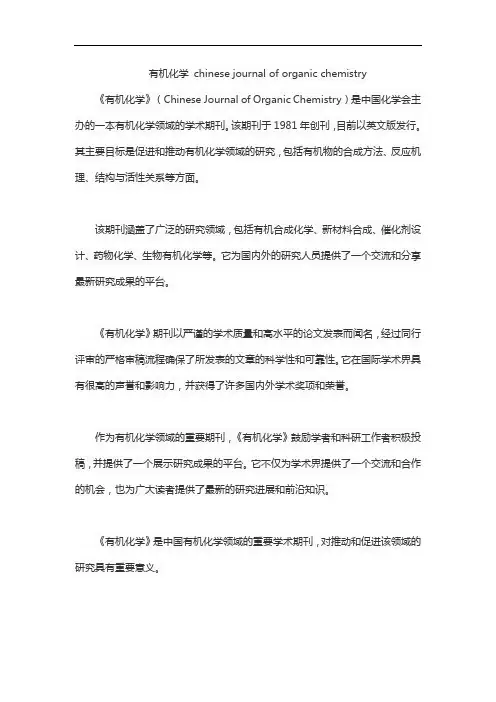 有机化学 chinese journal of organic chemistry

《有机化学》（Chinese Journal of Organic Chemistry）是中国化学会主办的一本有机化学领域的学术期刊。该期刊于 1981 年创刊，目前以英文版发行。其主要目标是促进和推动有机化学领域的研究，包括有机物的合成方法、反应机理、结构与活性关系等方面。

该期刊涵盖了广泛的研究领域，包括有机合成化学、新材料合成、催化剂设计、药物化学、生物有机化学等。它为国内外的研究人员提供了一个交流和分享最新研究成果的平台。

《有机化学》期刊以严谨的学术质量和高水平的论文发表而闻名，经过同行评审的严格审稿流程确保了所发表的文章的科学性和可靠性。它在国际学术界具有很高的声誉和影响力，并获得了许多国内外学术奖项和荣誉。

作为有机化学领域的重要期刊，《有机化学》鼓励学者和科研工作者积极投稿，并提供了一个展示研究成果的平台。它不仅为学术界提供了一个交流和合作的机会，也为广大读者提供了最新的研究进展和前沿知识。

《有机化学》是中国有机化学领域的重要学术期刊，对推动和促进该领域的研究具有重要意义。